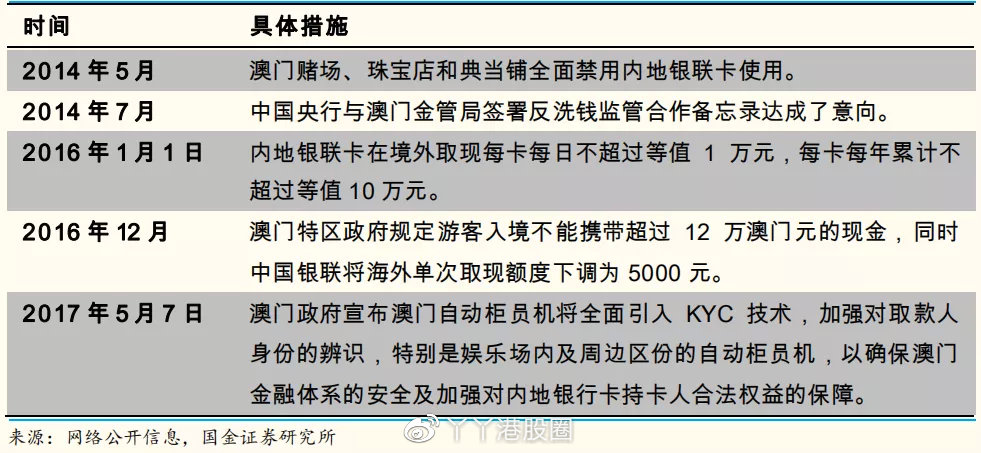 | 时间 | 具体措施 |
|---|---|
| 2014 年 5 月 | 澳门赌场、珠宝店和典当铺全面禁用内地银联卡使用。 |
| 2014 年 7 月 | 中国央行与澳门金管局签署反洗钱监管合作备忘录达成了意向。 |
| 2016 年 1 月 1 日 | 内地银联卡在境外取现每卡每日不超过等值 1 万元，每卡每年累计不超过等值 10 万元。 |
| 2016 年 12 月 | 澳门特区政府规定游客入境不能携带超过 12 万澳门元的现金，同时中国银联将海外单次取现额度下调为 5000 元。 |
| 2017 年 5 月 7 日 | 澳门政府宣布澳门自动柜员机将全面引入 KYC 技术，加强对取款人身份的辨识，特别是娱乐场内及周边区份的自动柜员机，以确保澳门金融体系的安全及加强对内地银行卡持卡人合法权益的保障。 |

来源：网络公开信息，国金证券研究所

丫丫港股圈